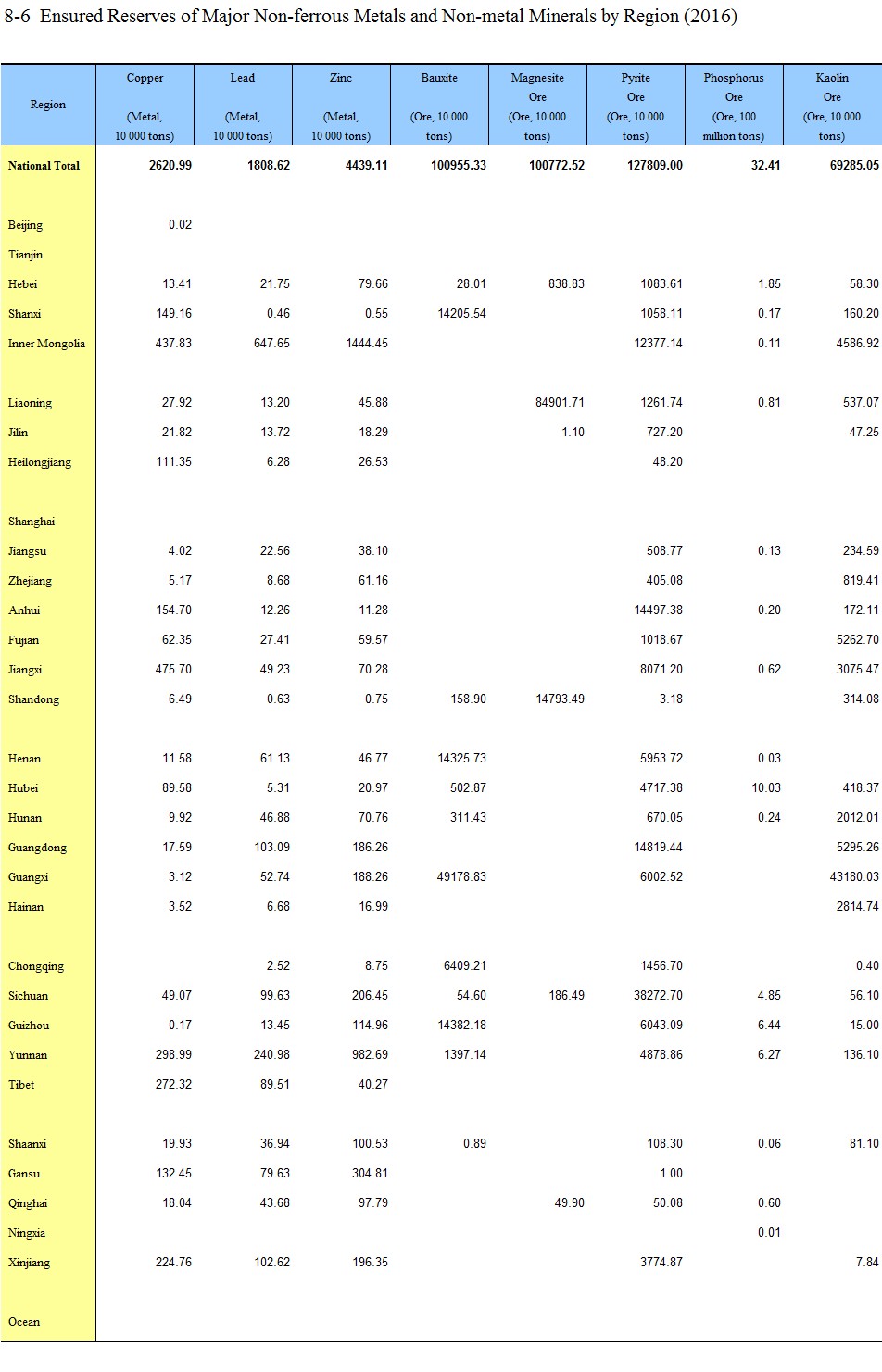 8-6 Ensured Reserves of Major Non-ferrous Metals and Non-metal Minerals by Region (2016)

| Region | Copper (Metal, 10 000 tons) | Lead (Metal, 10 000 tons) | Zinc (Metal, 10 000 tons) | Bauxite (Ore, 10 000 tons) | Magnesite Ore (Ore, 10 000 tons) | Pyrite Ore (Ore, 10 000 tons) | Phosphorus Ore (Ore, 100 million tons) | Kaolin Ore (Ore, 10 000 tons) |
|---|---|---|---|---|---|---|---|---|
| National Total | 2620.99 | 1808.62 | 4439.11 | 100955.33 | 100772.52 | 127809.00 | 32.41 | 69285.05 |
| Beijing | 0.02 | | | | | | | |
| Tianjin | | | | | | | | |
| Hebei | 13.41 | 21.75 | 79.66 | 28.01 | 838.83 | 1083.61 | 1.85 | 58.30 |
| Shanxi | 149.16 | 0.46 | 0.55 | 14205.54 | | 1058.11 | 0.17 | 160.20 |
| Inner Mongolia | 437.83 | 647.65 | 1444.45 | | | 12377.14 | 0.11 | 4586.92 |
| Liaoning | 27.92 | 13.20 | 45.88 | | 84901.71 | 1261.74 | 0.81 | 537.07 |
| Jilin | 21.82 | 13.72 | 18.29 | | 1.10 | 727.20 | | 47.25 |
| Heilongjiang | 111.35 | 6.28 | 26.53 | | | 48.20 | | |
| Shanghai | | | | | | | | |
| Jiangsu | 4.02 | 22.56 | 38.10 | | | 508.77 | 0.13 | 234.59 |
| Zhejiang | 5.17 | 8.68 | 61.16 | | | 405.08 | | 819.41 |
| Anhui | 154.70 | 12.26 | 11.28 | | | 14497.38 | 0.20 | 172.11 |
| Fujian | 62.35 | 27.41 | 59.57 | | | 1018.67 | | 5262.70 |
| Jiangxi | 475.70 | 49.23 | 70.28 | | | 8071.20 | 0.62 | 3075.47 |
| Shandong | 6.49 | 0.63 | 0.75 | 158.90 | 14793.49 | 3.18 | | 314.08 |
| Henan | 11.58 | 61.13 | 46.77 | 14325.73 | | 5953.72 | 0.03 | |
| Hubei | 89.58 | 5.31 | 20.97 | 502.87 | | 4717.38 | 10.03 | 418.37 |
| Hunan | 9.92 | 46.88 | 70.76 | 311.43 | | 670.05 | 0.24 | 2012.01 |
| Guangdong | 17.59 | 103.09 | 186.26 | | | 14819.44 | | 5295.26 |
| Guangxi | 3.12 | 52.74 | 188.26 | 49178.83 | | 6002.52 | | 43180.03 |
| Hainan | 3.52 | 6.68 | 16.99 | | | | | 2814.74 |
| Chongqing | | 2.52 | 8.75 | 6409.21 | | 1456.70 | | 0.40 |
| Sichuan | 49.07 | 99.63 | 206.45 | 54.60 | 186.49 | 38272.70 | 4.85 | 56.10 |
| Guizhou | 0.17 | 13.45 | 114.96 | 14382.18 | | 6043.09 | 6.44 | 15.00 |
| Yunnan | 298.99 | 240.98 | 982.69 | 1397.14 | | 4878.86 | 6.27 | 136.10 |
| Tibet | 272.32 | 89.51 | 40.27 | | | | | |
| Shaanxi | 19.93 | 36.94 | 100.53 | 0.89 | | 108.30 | 0.06 | 81.10 |
| Gansu | 132.45 | 79.63 | 304.81 | | | 1.00 | | |
| Qinghai | 18.04 | 43.68 | 97.79 | | 49.90 | 50.08 | 0.60 | |
| Ningxia | | | | | | | 0.01 | |
| Xinjiang | 224.76 | 102.62 | 196.35 | | | 3774.87 | | 7.84 |
| Ocean | | | | | | | | |